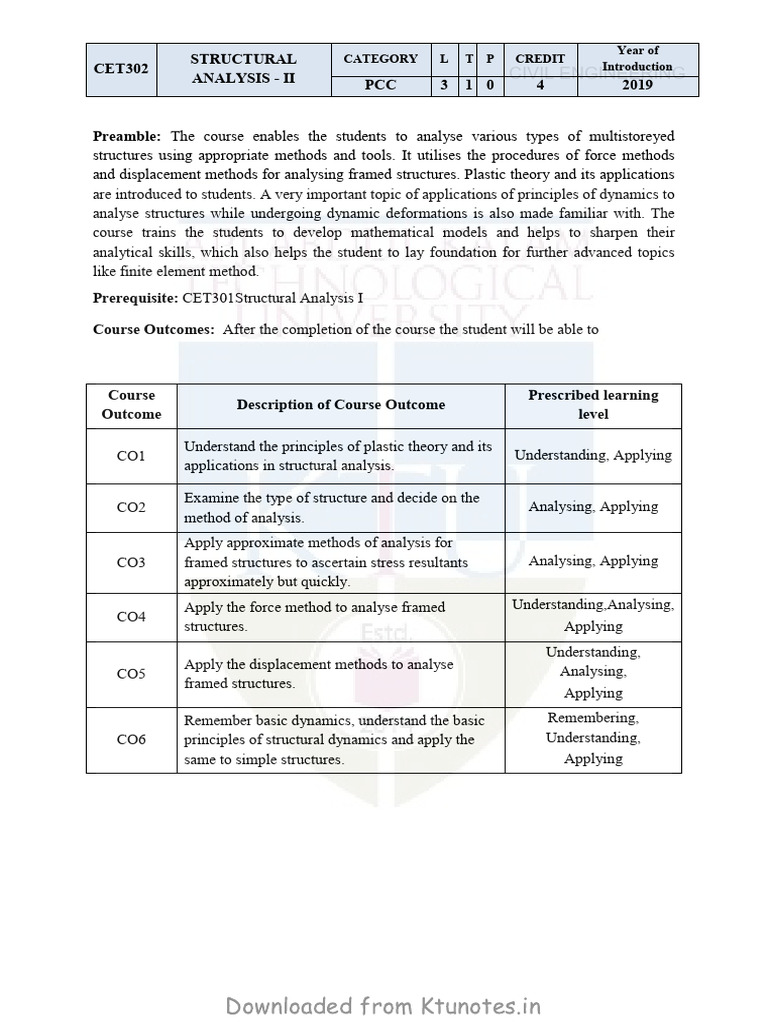 | CET302 | STRUCTURAL ANALYSIS - II | CATEGORY | L | T | P | CREDIT | Year of Introduction |
|---|---|---|---|---|---|---|---|
| | | PCC | 3 | 1 | 0 | 4 | 2019 |

CIVIL ENGINEERING

**Preamble:** The course enables the students to analyse various types of multistoreyed structures using appropriate methods and tools. It utilises the procedures of force methods and displacement methods for analysing framed structures. Plastic theory and its applications are introduced to students. A very important topic of applications of principles of dynamics to analyse structures while undergoing dynamic deformations is also made familiar with. The course trains the students to develop mathematical models and helps to sharpen their analytical skills, which also helps the student to lay foundation for further advanced topics like finite element method.

**Prerequisite:** CET301Structural Analysis I

**Course Outcomes:** After the completion of the course the student will be able to

| Course Outcome | Description of Course Outcome | Prescribed learning level |
|---|---|---|
| CO1 | Understand the principles of plastic theory and its applications in structural analysis. | Understanding, Applying |
| CO2 | Examine the type of structure and decide on the method of analysis. | Analysing, Applying |
| CO3 | Apply approximate methods of analysis for framed structures to ascertain stress resultants approximately but quickly. | Analysing, Applying |
| CO4 | Apply the force method to analyse framed structures. | Understanding,Analysing, Applying |
| CO5 | Apply the displacement methods to analyse framed structures. | Understanding, Analysing, Applying |
| CO6 | Remember basic dynamics, understand the basic principles of structural dynamics and apply the same to simple structures. | Remembering, Understanding, Applying |

TECHNOLOGICAL UNIVERSITY

Estd.

Downloaded from Ktunotes.in